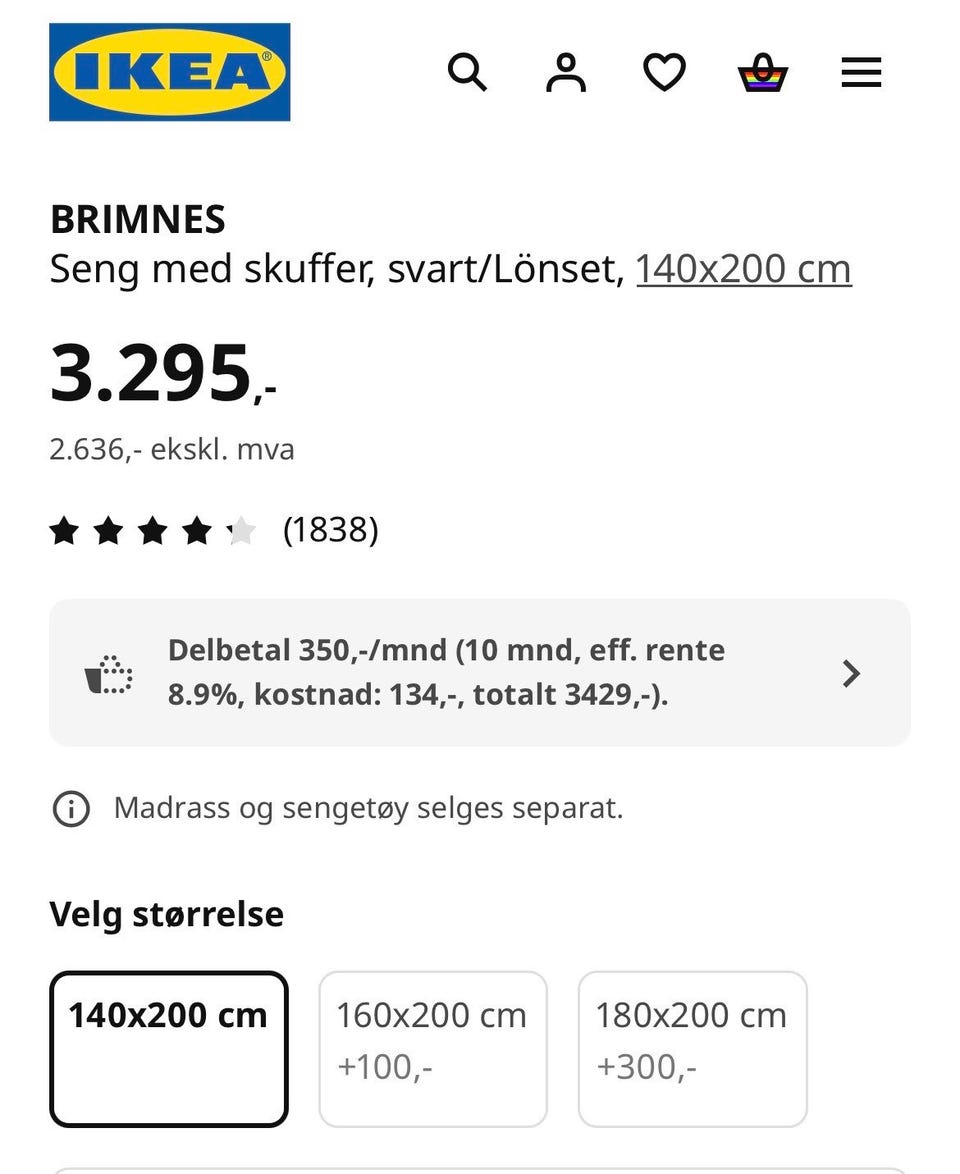 IKEA

BRIMNES
Seng med skuffer, svart/Lönset, 140x200 cm

3.295,-

2.636,- ekskl. mva

(1838)

Delbetal 350,-/mnd (10 mnd, eff. rente 8.9%, kostnad: 134,-, totalt 3429,-).

Madrass og sengetøy selges separat.

Velg størrelse

140x200 cm

160x200 cm
+100,-

180x200 cm
+300,-